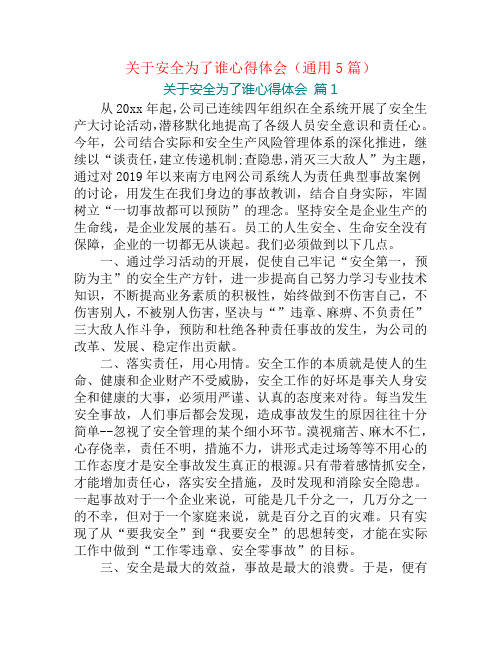 关于安全为了谁心得体会（通用5篇）

关于安全为了谁心得体会 篇1

从20xx年起，公司已连续四年组织在全系统开展了安全生产大讨论活动，潜移默化地提高了各级人员安全意识和责任心。今年，公司结合实际和安全生产风险管理体系的深化推进，继续以“谈责任，建立传递机制；查隐患，消灭三大敌人”为主题，通过对2019年以来南方电网公司系统人为责任典型事故案例的讨论，用发生在我们身边的事故教训，结合自身实际，牢固树立“一切事故都可以预防”的理念。坚持安全是企业生产的生命线，是企业发展的基石。员工的人生安全、生命安全没有保障，企业的一切都无从谈起。我们必须做到以下几点。

一、通过学习活动的开展，促使自己牢记“安全第一，预防为主”的安全生产方针，进一步提高自己努力学习专业技术知识，不断提高业务素质的积极性，始终做到不伤害自己，不伤害别人，不被别人伤害，坚决与“”违章、麻痹、不负责任”三大敌人作斗争，预防和杜绝各种责任事故的发生，为公司的改革、发展、稳定作出贡献。

二、落实责任，用心用情。安全工作的本质就是使人的生命、健康和企业财产不受威胁，安全工作的好坏是事关人身安全和健康的大事，必须用严谨、认真的态度来对待。每当发生安全事故，人们事后都会发现，造成事故发生的原因往往十分简单--忽视了安全管理的某个细小环节。漠视痛苦、麻木不仁，心存侥幸，责任不明，措施不力，讲形式走过场等等不用心的工作态度才是安全事故发生真正的根源。只有带着感情抓安全，才能增加责任心，落实安全措施，及时发现和消除安全隐患。一起事故对于一个企业来说，可能是几千分之一，几万分之一的不幸，但对于一个家庭来说，就是百分之百的灾难。只有实现了从“要我安全”到“我要安全”的思想转变，才能在实际工作中做到“工作零违章、安全零事故”的目标。

三、安全是最大的效益，事故是最大的浪费。于是，便有